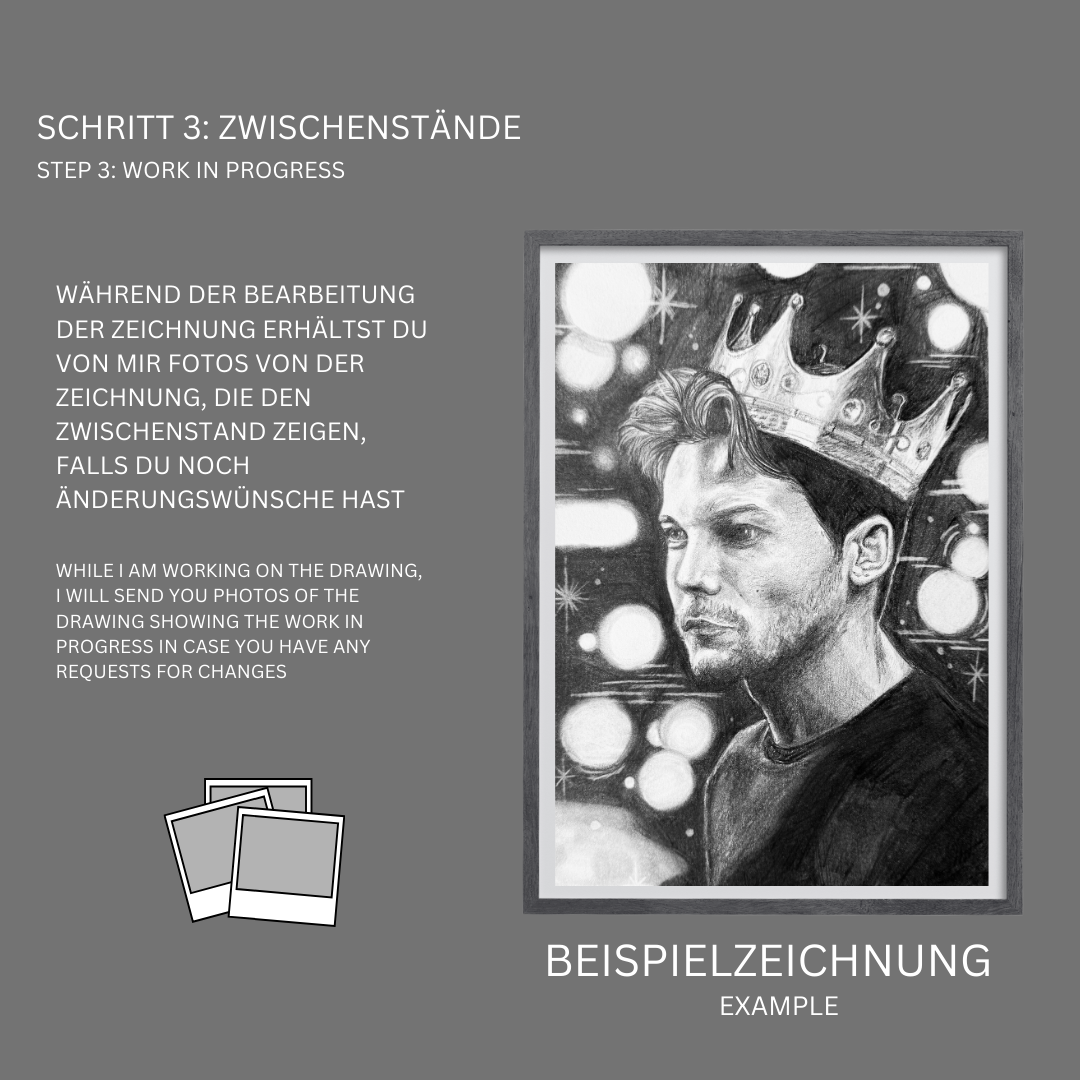 SCHRITT 3: ZWISCHENSTÄNDE
STEP 3: WORK IN PROGRESS

WÄHREND DER BEARBEITUNG DER ZEICHNUNG ERHÄLTST DU VON MIR FOTOS VON DER ZEICHNUNG, DIE DEN ZWISCHENSTAND ZEIGEN, FALLS DU NOCH ÄNDERUNGSWÜNSCHE HAST

WHILE I AM WORKING ON THE DRAWING, I WILL SEND YOU PHOTOS OF THE DRAWING SHOWING THE WORK IN PROGRESS IN CASE YOU HAVE ANY REQUESTS FOR CHANGES

BEISPIELZEICHNUNG
EXAMPLE